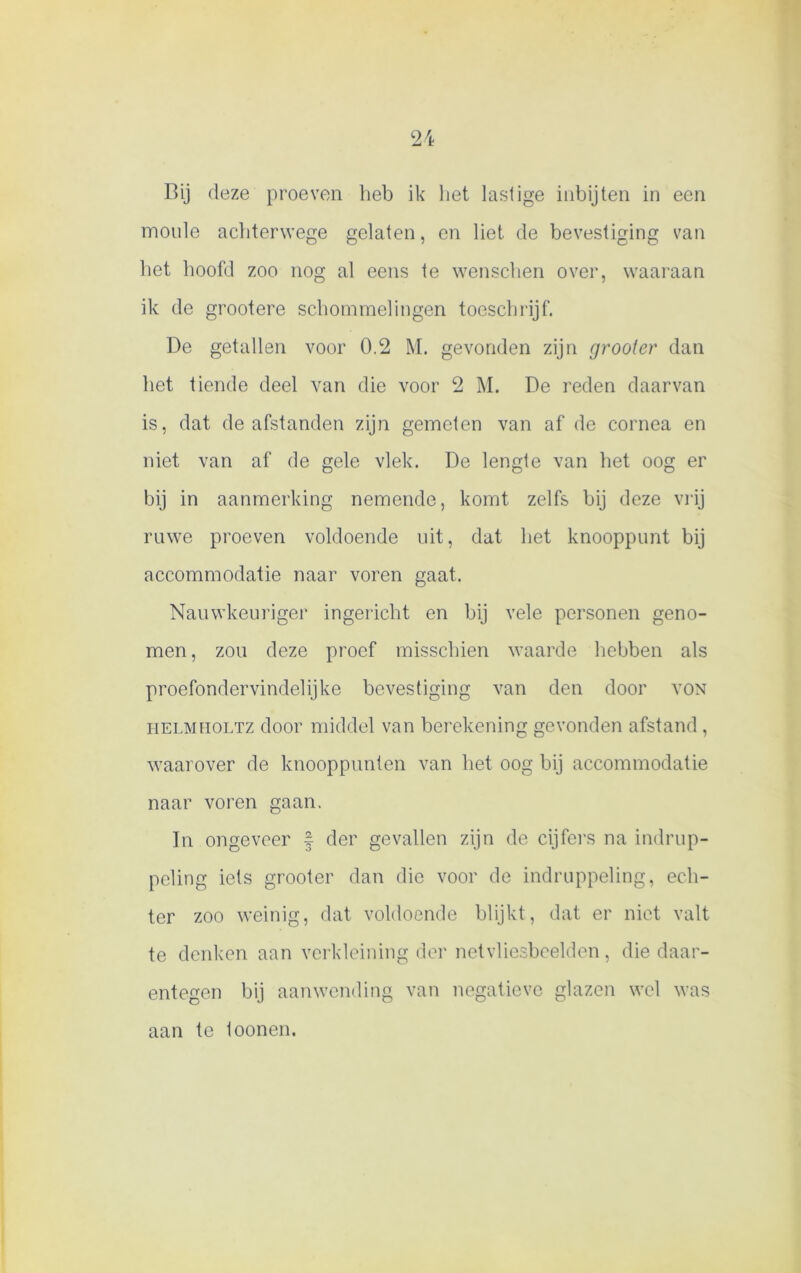 24

Bij deze proeven heb ik het lastige inbijten in een moule achterwege gelaten, en liet de bevestiging van het hoofd zoo nog al eens te wenschen over, waaraan ik de grootere schommelingen toeschrijf.

De getallen voor 0.2 M. gevonden zijn grooter dan het tiende deel van die voor 2 M. De reden daarvan is, dat de afstanden zijn gemeten van af de cornea en niet van af de gele vlek. De lengte van het oog er bij in aanmerking nemende, komt zelfs bij deze vrij ruwe proeven voldoende uit, dat het knooppunt bij accommodatie naar voren gaat.

Nauwkeuriger ingericht en bij vele personen genomen, zou deze proef misschien waarde hebben als proefondervindelijke bevestiging van den door VON HELMHOLTZ door middel van berekening gevonden afstand, waarover de knooppunten van het oog bij accommodatie naar voren gaan.

In ongeveer $\frac{2}{3}$ der gevallen zijn de cijfers na indruppeling iets grooter dan die voor de indruppeling, echter zoo weinig, dat voldoende blijkt, dat er niet valt te denken aan verkleining der netvliesbeelden, die daarentegen bij aanwending van negatieve glazen wel was aan te toonen.